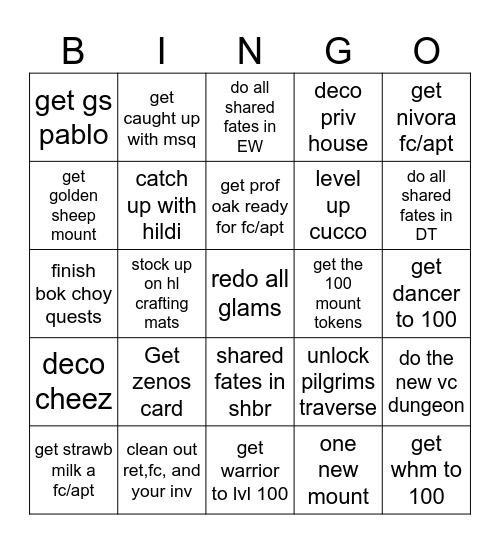 | B | I | N | G | O |
|---|---|---|---|---|
| get gs pablo | get caught up with msq | do all shared fates in EW | deco priv house | get nivora fc/apt |
| get golden sheep mount | catch up with hildi | get prof oak ready for fc/apt | level up cucco | do all shared fates in DT |
| finish bok choy quests | stock up on hl crafting mats | redo all glams | get the 100 mount tokens | get dancer to 100 |
| deco cheez | Get zenos card | shared fates in shbr | unlock pilgrims traverse | do the new vc dungeon |
| get strawb milk a fc/apt | clean out ret,fc, and your inv | get warrior to lvl 100 | one new mount | get whm to 100 |